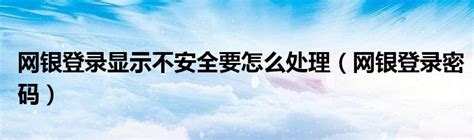 网银登录显示不安全要怎么处理（网银登录密码）